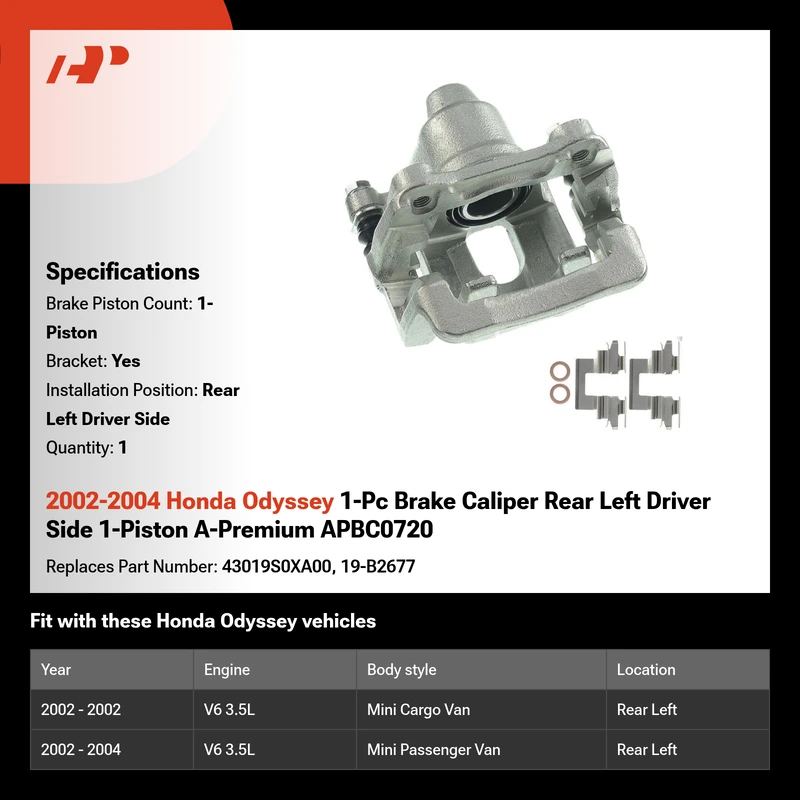 Specifications

Brake Piston Count: 1-Piston

Bracket: Yes

Installation Position: Rear Left Driver Side

Quantity: 1

2002-2004 Honda Odyssey 1-Pc Brake Caliper Rear Left Driver Side 1-Piston A-Premium APBC0720

Replaces Part Number: 43019S0XA00, 19-B2677

Fit with these Honda Odyssey vehicles

| Year | Engine | Body style | Location |
|---|---|---|---|
| 2002 - 2002 | V6 3.5L | Mini Cargo Van | Rear Left |
| 2002 - 2004 | V6 3.5L | Mini Passenger Van | Rear Left |